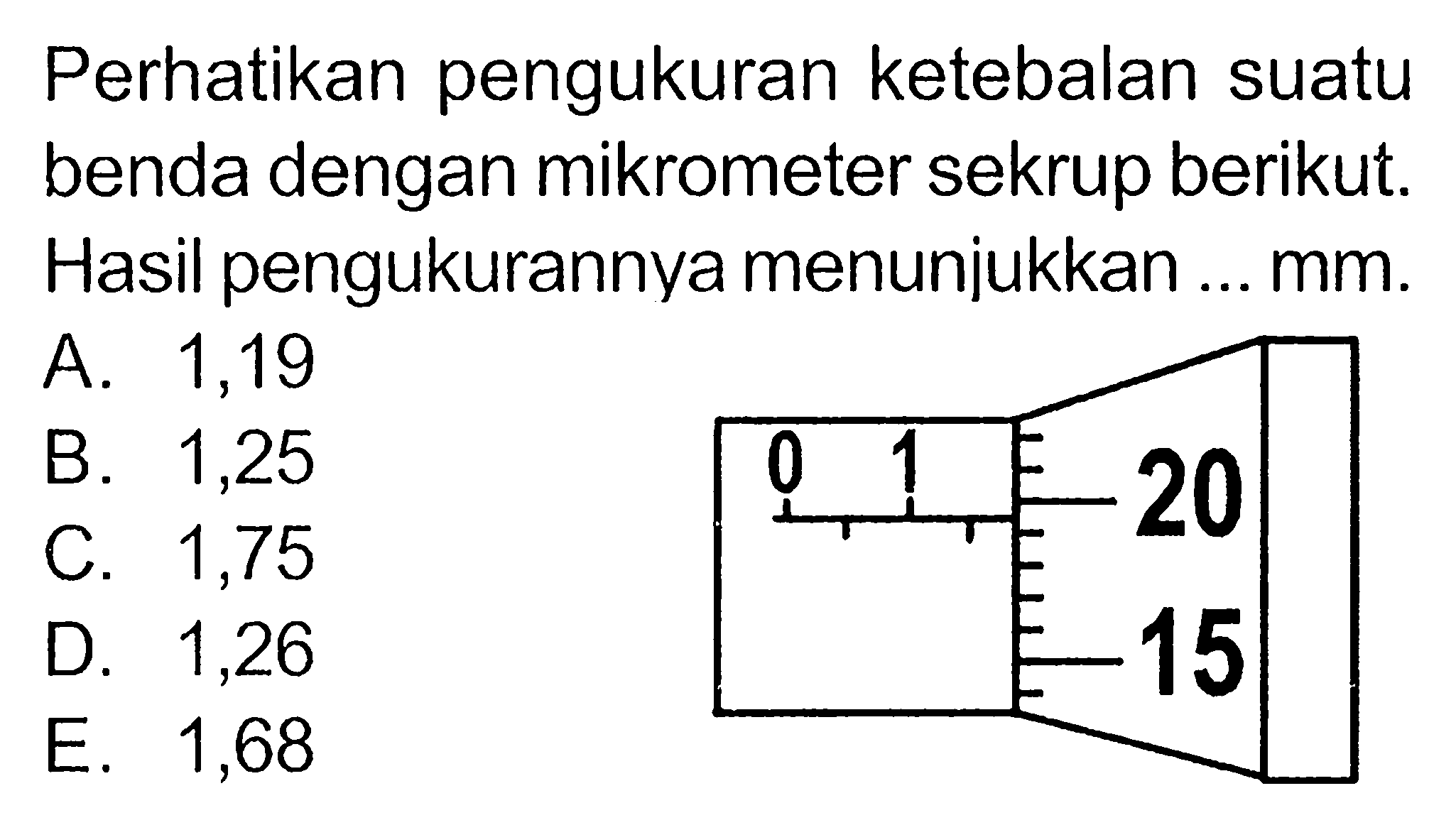 Perhatikan pengukuran ketebalan suatu benda dengan mikrometer sekrup berikut. Hasil pengukurannya menunjukkan ... mm.

A. 1,19
B. 1,25
C. 1,75
D. 1,26
E. 1,68

0 1
20
15